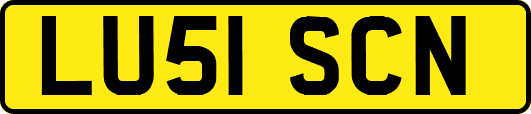 LU51 SCN